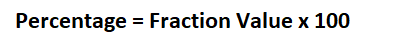 Percentage = Fraction Value x 100